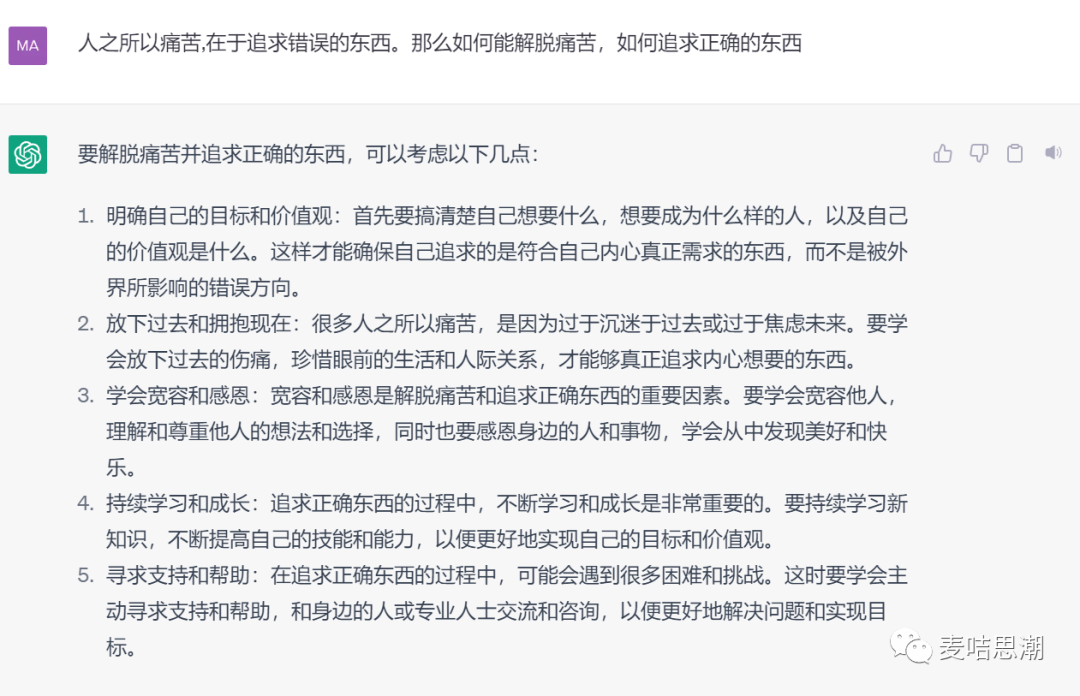 MA

人之所以痛苦,在于追求错误的东西。那么如何能解脱痛苦，如何追求正确的东西

要解脱痛苦并追求正确的东西，可以考虑以下几点：

1. 明确自己的目标和价值观：首先要搞清楚自己想要什么，想要成为什么样的人，以及自己的价值观是什么。这样才能确保自己追求的是符合自己内心真正需求的东西，而不是被外界所影响的错误方向。
2. 放下过去和拥抱现在：很多人之所以痛苦，是因为过于沉迷于过去或过于焦虑未来。要学会放下过去的伤痛，珍惜眼前的生活和人际关系，才能够真正追求内心想要的东西。
3. 学会宽容和感恩：宽容和感恩是解脱痛苦和追求正确东西的重要因素。要学会宽容他人，理解和尊重他人的想法和选择，同时也要感恩身边的人和事物，学会从中发现美好和快乐。
4. 持续学习和成长：追求正确东西的过程中，不断学习和成长是非常重要的。要持续学习新知识，不断提高自己的技能和能力，以便更好地实现自己的目标和价值观。
5. 寻求支持和帮助：在追求正确东西的过程中，可能会遇到很多困难和挑战。这时要学会主动寻求支持和帮助，和身边的人或专业人士交流和咨询，以便更好地解决问题和实现目标。

麦咭思潮